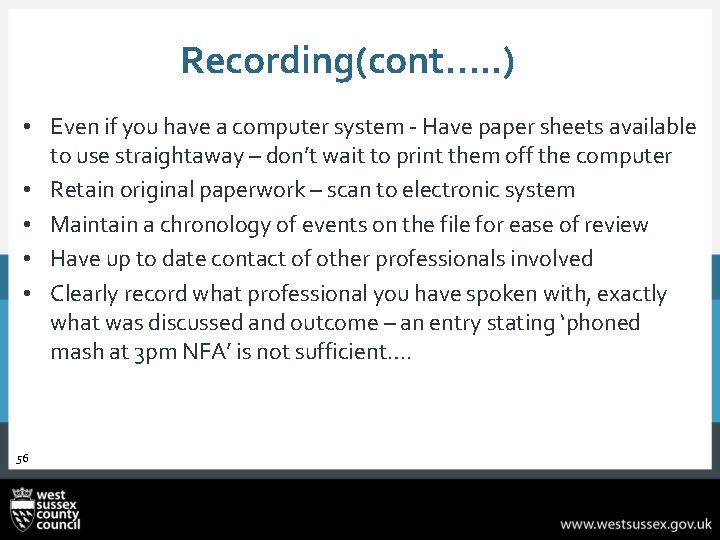 Recording(cont…..)

• Even if you have a computer system - Have paper sheets available to use straightaway – don't wait to print them off the computer
• Retain original paperwork – scan to electronic system
• Maintain a chronology of events on the file for ease of review
• Have up to date contact of other professionals involved
• Clearly record what professional you have spoken with, exactly what was discussed and outcome – an entry stating 'phoned mash at 3pm NFA' is not sufficient….

56

west sussex county council

www.westsussex.gov.uk